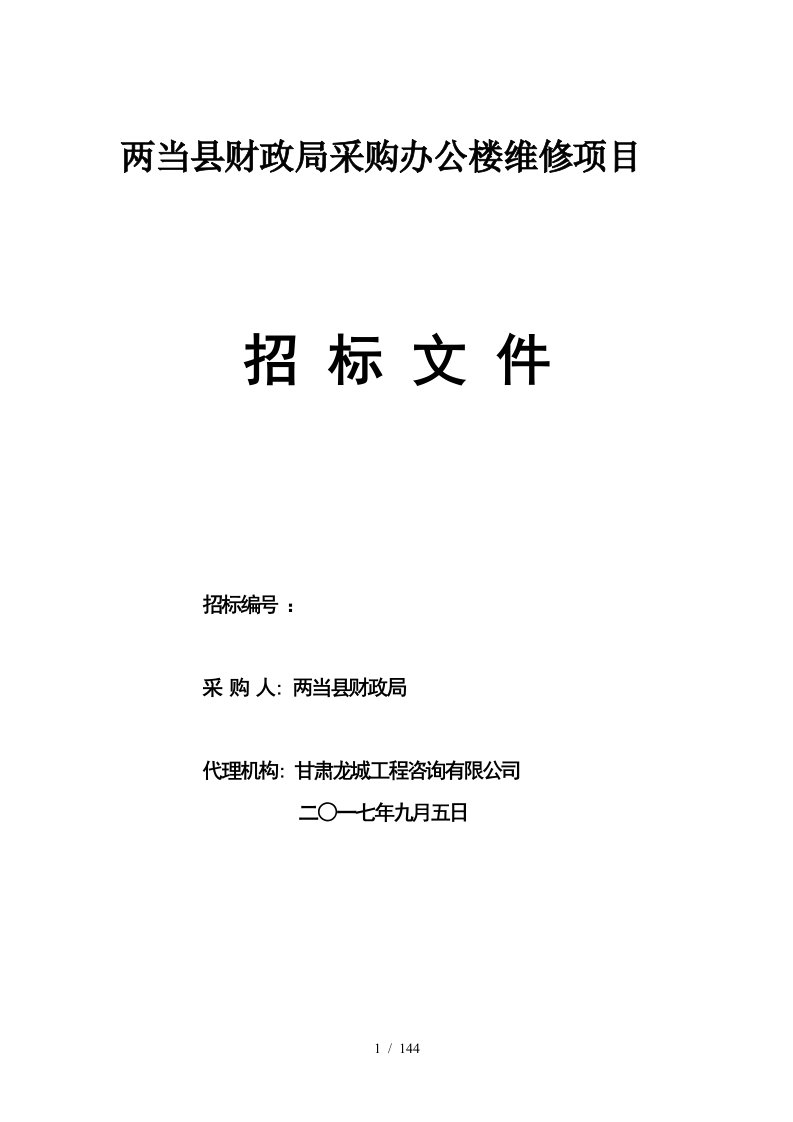 两当县财政局采购办公楼维修项目

招 标 文 件

招标编号 ：

采 购 人: 两当县财政局

代理机构: 甘肃龙城工程咨询有限公司

二〇一七年九月五日

1 / 144